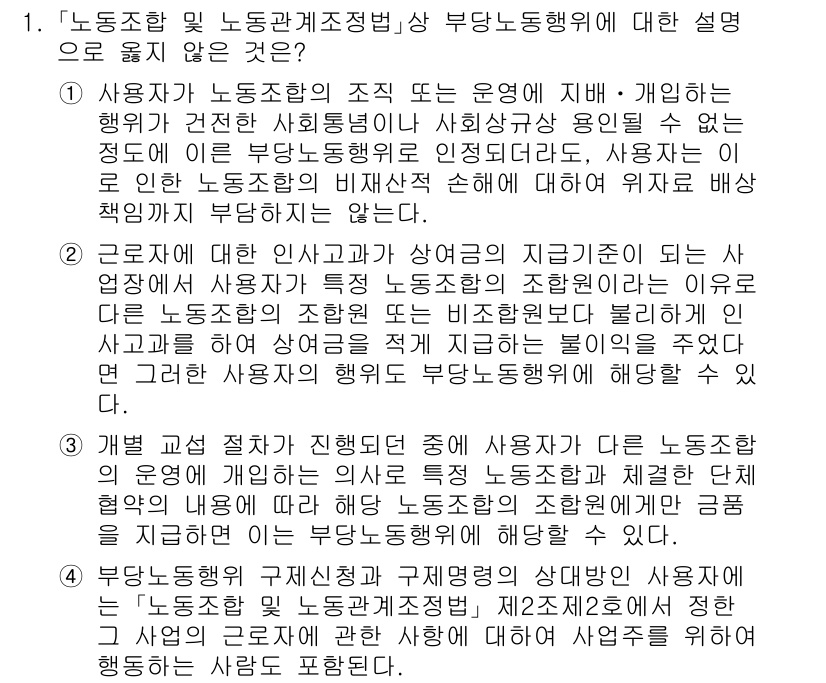 1. 「노동조합 및 노동관계조정법」상 부당노동행위에 대한 설명으로 옳지 않은 것은?

① 사용자가 노동조합의 조직 또는 운영에 지배・개입하는 행위가 건전한 사회통념이나 사회상규상 용인될 수 없는 정도에 이른 부당노동행위로 인정되더라도, 사용자는 이로 인한 노동조합의 비재산적 손해에 대하여 위자료 배상책임까지 부담하지는 않는다.

② 근로자에 대한 인사고과가 상여금의 지급기준이 되는 사업장에서 사용자가 특정 노동조합의 조합원이라는 이유로 다른 노동조합의 조합원 또는 비조합원보다 불리하게 인사고과를 하여 상여금을 적게 지급하는 불이익을 주었다면 그러한 사용자의 행위도 부당노동행위에 해당할 수 있다.

③ 개별 교섭 절차가 진행되던 중에 사용자가 다른 노동조합의 운영에 개입하는 의사로 특정 노동조합과 체결한 단체협약의 내용에 따라 해당 노동조합의 조합원에게만 금품을 지급하면 이는 부당노동행위에 해당할 수 있다.

④ 부당노동행위 구제신청과 구제명령의 상대방인 사용자에는 「노동조합 및 노동관계조정법」 제2조제2호에서 정한 그 사업의 근로자에 관한 사항에 대하여 사업주를 위하여 행동하는 사람도 포함된다.